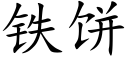 铁饼